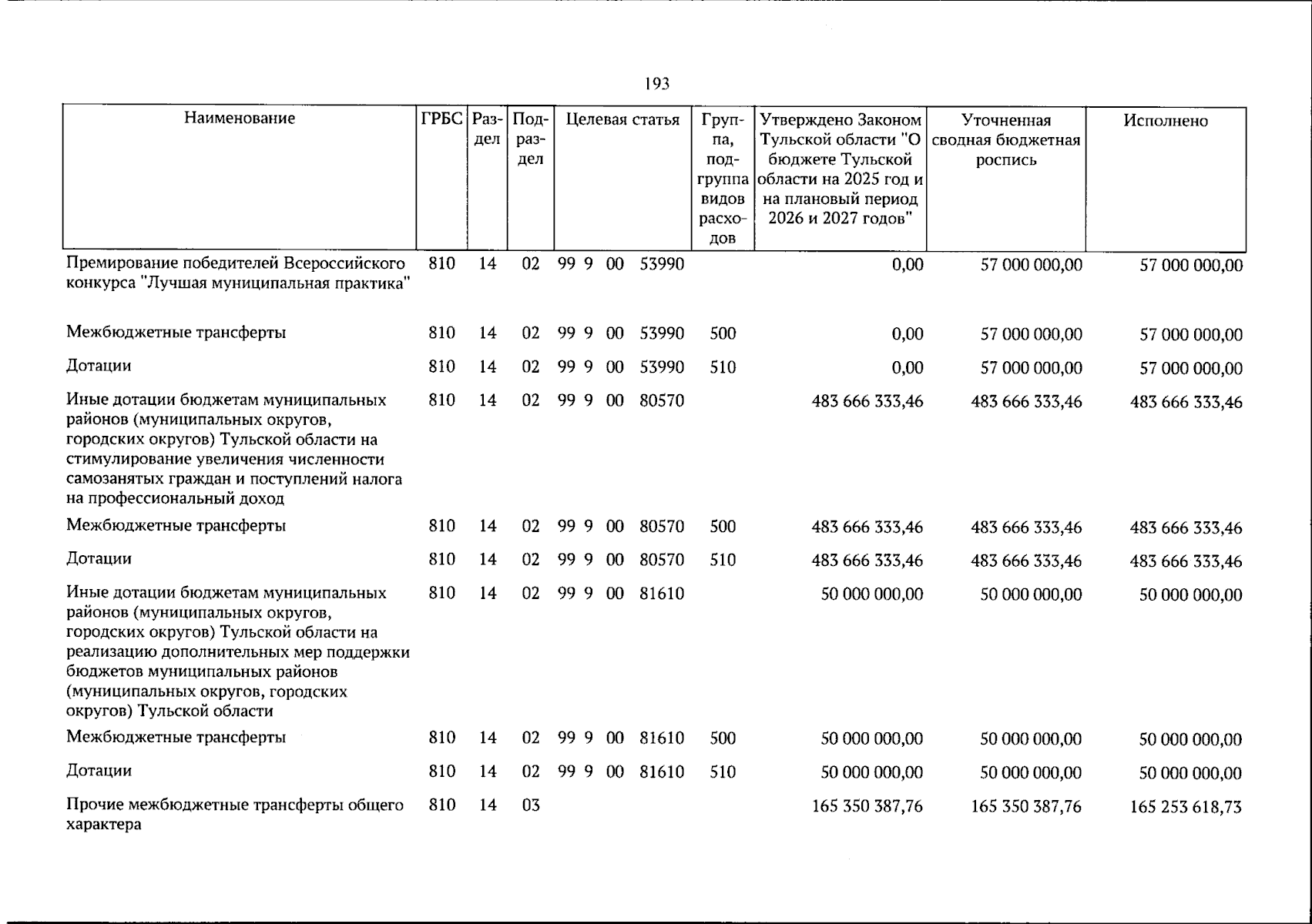 193

| Наименование | ГРБС | Раздел | Подраздел | Целевая статья | Группа, подгруппа видов расходов | Утверждено Законом Тульской области "О бюджете Тульской области на 2025 год и на плановый период 2026 и 2027 годов" | Уточненная сводная бюджетная роспись | Исполнено |
|---|---|---|---|---|---|---|---|---|
| Премирование победителей Всероссийского конкурса "Лучшая муниципальная практика" | 810 | 14 | 02 | 99 9 00 53990 | | 0,00 | 57 000 000,00 | 57 000 000,00 |
| Межбюджетные трансферты | 810 | 14 | 02 | 99 9 00 53990 | 500 | 0,00 | 57 000 000,00 | 57 000 000,00 |
| Дотации | 810 | 14 | 02 | 99 9 00 53990 | 510 | 0,00 | 57 000 000,00 | 57 000 000,00 |
| Иные дотации бюджетам муниципальных районов (муниципальных округов, городских округов) Тульской области на стимулирование увеличения численности самозанятых граждан и поступлений налога на профессиональный доход | 810 | 14 | 02 | 99 9 00 80570 | | 483 666 333,46 | 483 666 333,46 | 483 666 333,46 |
| Межбюджетные трансферты | 810 | 14 | 02 | 99 9 00 80570 | 500 | 483 666 333,46 | 483 666 333,46 | 483 666 333,46 |
| Дотации | 810 | 14 | 02 | 99 9 00 80570 | 510 | 483 666 333,46 | 483 666 333,46 | 483 666 333,46 |
| Иные дотации бюджетам муниципальных районов (муниципальных округов, городских округов) Тульской области на реализацию дополнительных мер поддержки бюджетов муниципальных районов (муниципальных округов, городских округов) Тульской области | 810 | 14 | 02 | 99 9 00 81610 | | 50 000 000,00 | 50 000 000,00 | 50 000 000,00 |
| Межбюджетные трансферты | 810 | 14 | 02 | 99 9 00 81610 | 500 | 50 000 000,00 | 50 000 000,00 | 50 000 000,00 |
| Дотации | 810 | 14 | 02 | 99 9 00 81610 | 510 | 50 000 000,00 | 50 000 000,00 | 50 000 000,00 |
| Прочие межбюджетные трансферты общего характера | 810 | 14 | 03 | | | 165 350 387,76 | 165 350 387,76 | 165 253 618,73 |